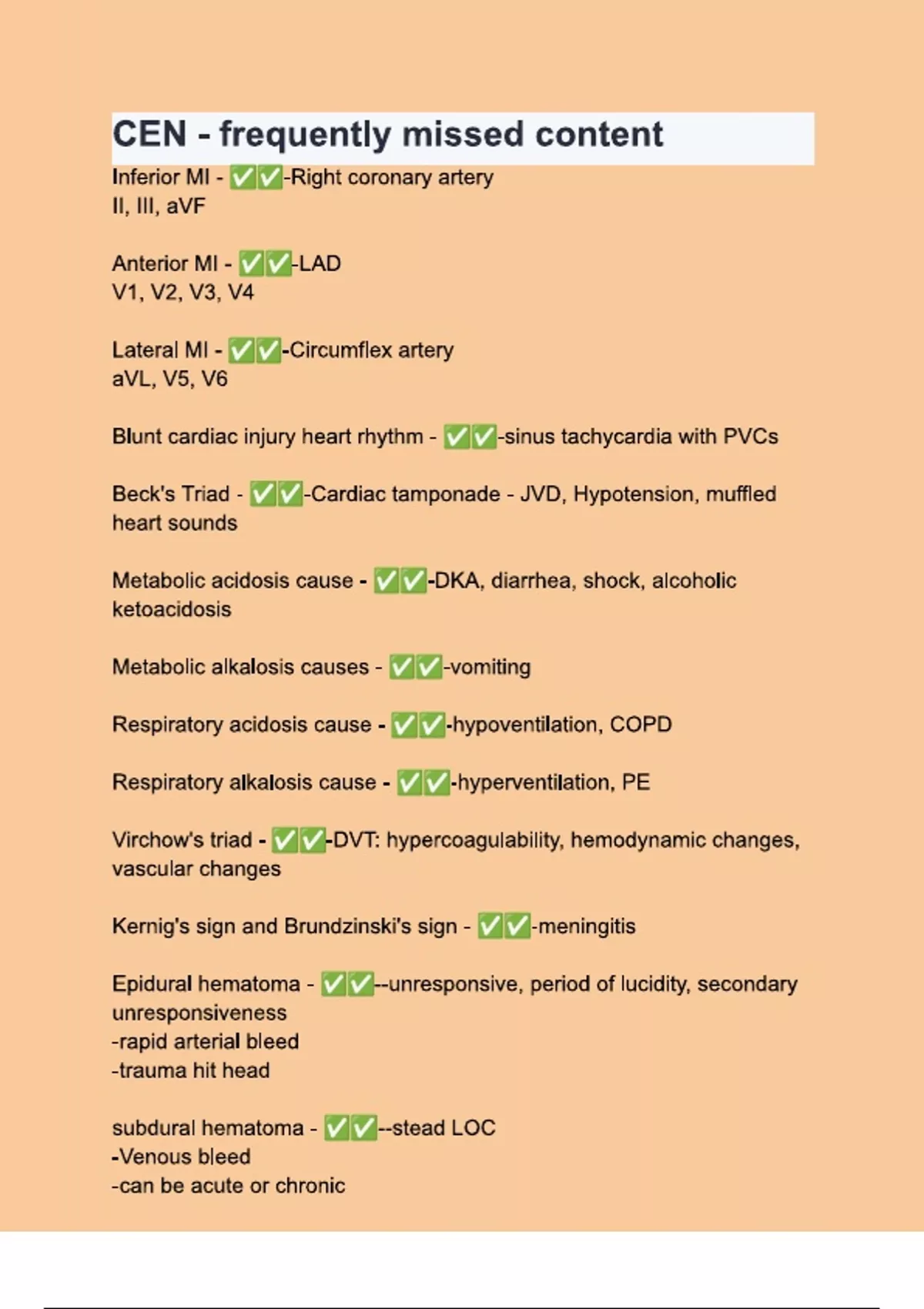 CEN - frequently missed content

Inferior MI - ✅✅-Right coronary artery
II, III, aVF

Anterior MI - ✅✅-LAD
V1, V2, V3, V4

Lateral MI - ✅✅-Circumflex artery
aVL, V5, V6

Blunt cardiac injury heart rhythm - ✅✅-sinus tachycardia with PVCs

Beck's Triad - ✅✅-Cardiac tamponade - JVD, Hypotension, muffled heart sounds

Metabolic acidosis cause - ✅✅-DKA, diarrhea, shock, alcoholic ketoacidosis

Metabolic alkalosis causes - ✅✅-vomiting

Respiratory acidosis cause - ✅✅-hypoventilation, COPD

Respiratory alkalosis cause - ✅✅-hyperventilation, PE

Virchow's triad - ✅✅-DVT: hypercoagulability, hemodynamic changes, vascular changes

Kernig's sign and Brundzinski's sign - ✅✅-meningitis

Epidural hematoma - ✅✅--unresponsive, period of lucidity, secondary unresponsiveness
-rapid arterial bleed
-trauma hit head

subdural hematoma - ✅✅--stead LOC
-Venous bleed
-can be acute or chronic